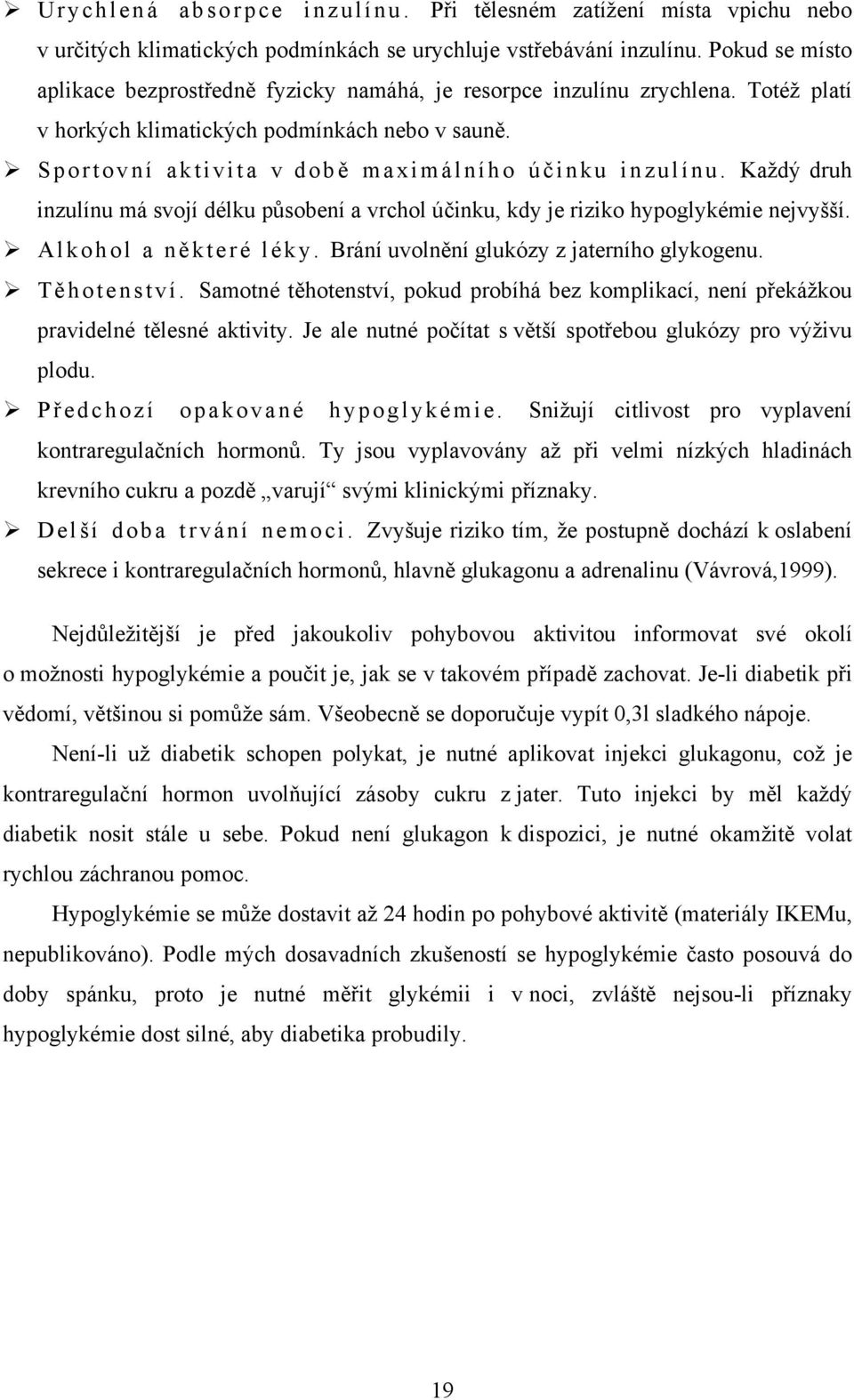 ➢ Urychlená absorpce inzulínu. Při tělesném zatížení místa vpichu nebo v určitých klimatických podmínkách se urychluje vstřebávání inzulínu. Pokud se místo aplikace bezprostředně fyzicky namáhá, je resorpce inzulínu zrychlena. Totéž platí v horkých klimatických podmínkách nebo v sauně.

➢ Sportovní aktivita v době maximálního účinku inzulínu. Každý druh inzulínu má svojí délku působení a vrchol účinku, kdy je riziko hypoglykémie nejvyšší.

➢ Alkohol a některé léky. Brání uvolnění glukózy z jaterního glykogenu.

➢ Těhotenství. Samotné těhotenství, pokud probíhá bez komplikací, není překážkou pravidelné tělesné aktivity. Je ale nutné počítat s větší spotřebou glukózy pro výživu plodu.

➢ Předchozí opakované hypoglykémie. Snižují citlivost pro vyplavení kontraregulačních hormonů. Ty jsou vyplavovány až při velmi nízkých hladinách krevního cukru a pozdě „varují“ svými klinickými příznaky.

➢ Delší doba trvání nemoci. Zvyšuje riziko tím, že postupně dochází k oslabení sekrece i kontraregulačních hormonů, hlavně glukagonu a adrenalinu (Vávrová,1999).

Nejdůležitější je před jakoukoliv pohybovou aktivitou informovat své okolí o možnosti hypoglykémie a poučit je, jak se v takovém případě zachovat. Je-li diabetik při vědomí, většinou si pomůže sám. Všeobecně se doporučuje vypít 0,3l sladkého nápoje.

Není-li už diabetik schopen polykat, je nutné aplikovat injekci glukagonu, což je kontraregulační hormon uvolňující zásoby cukru z jater. Tuto injekci by měl každý diabetik nosit stále u sebe. Pokud není glukagon k dispozici, je nutné okamžitě volat rychlou záchranou pomoc.

Hypoglykémie se může dostavit až 24 hodin po pohybové aktivitě (materiály IKEMu, nepublikováno). Podle mých dosavadních zkušeností se hypoglykémie často posouvá do doby spánku, proto je nutné měřit glykémii i v noci, zvláště nejsou-li příznaky hypoglykémie dost silné, aby diabetika probudily.

19